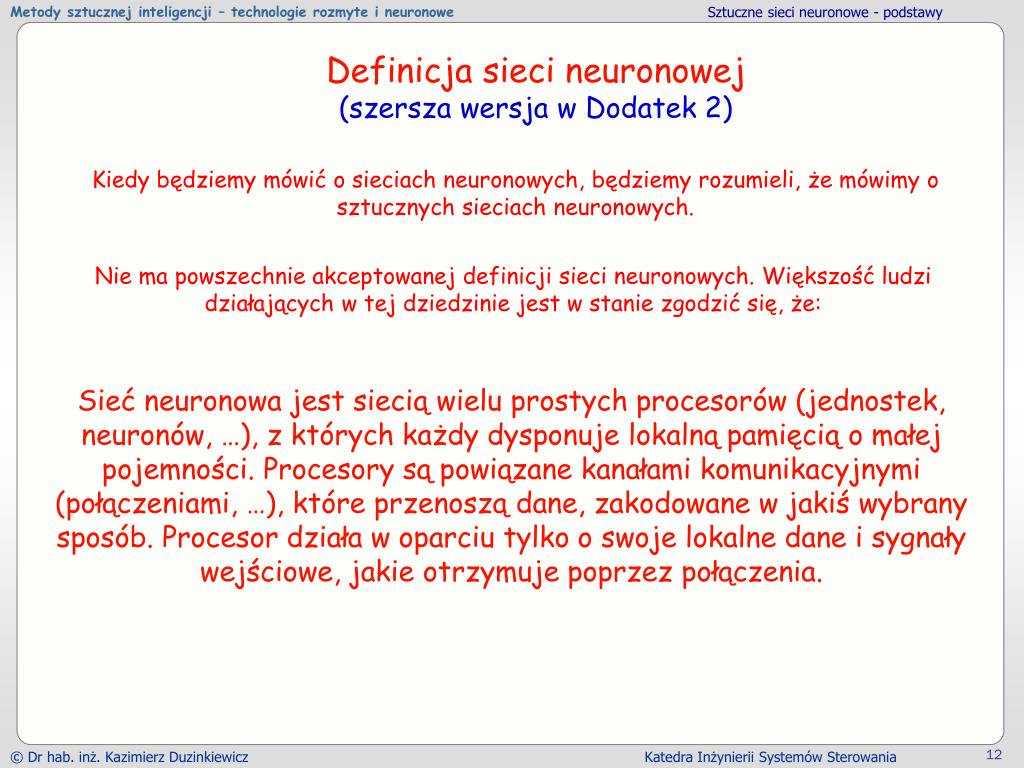 Metody sztucznej inteligencji – technologie rozmyte i neuronowe

Sztuczne sieci neuronowe - podstawy

Definicja sieci neuronowej
(szersza wersja w Dodatek 2)

Kiedy będziemy mówić o sieciach neuronowych, będziemy rozumieli, że mówimy o sztucznych sieciach neuronowych.

Nie ma powszechnie akceptowanej definicji sieci neuronowych. Większość ludzi działających w tej dziedzinie jest w stanie zgodzić się, że:

Sieć neuronowa jest siecią wielu prostych procesorów (jednostek, neuronów, …), z których każdy dysponuje lokalną pamięcią o małej pojemności. Procesory są powiązane kanałami komunikacyjnymi (połączeniami, …), które przenoszą dane, zakodowane w jakiś wybrany sposób. Procesor działa w oparciu tylko o swoje lokalne dane i sygnały wejściowe, jakie otrzymuje poprzez połączenia.

© Dr hab. inż. Kazimierz Duzinkiewicz

Katedra Inżynierii Systemów Sterowania

12